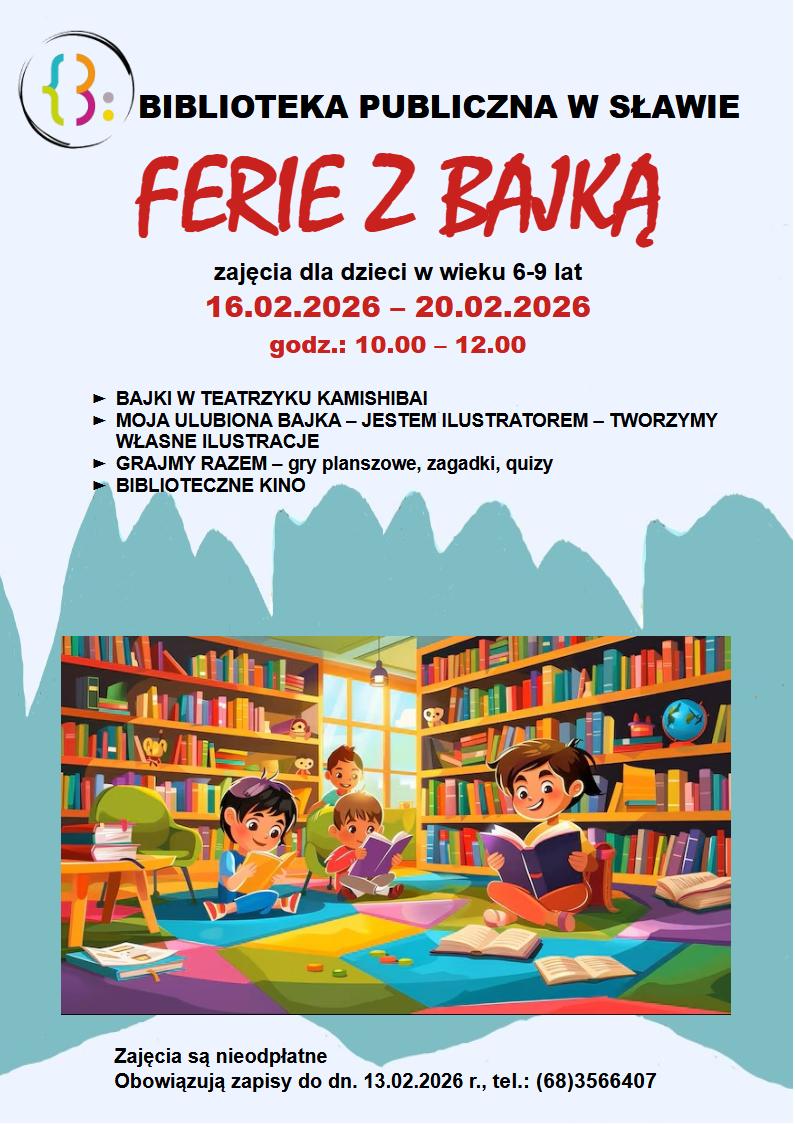 BIBLIOTEKA PUBLICZNA W SŁAWIE

FERIE Z BAJKĄ

zajęcia dla dzieci w wieku 6-9 lat

16.02.2026 – 20.02.2026

godz.: 10.00 – 12.00

► BAJKI W TEATRZYKU KAMISHIBAI
► MOJA ULUBIONA BAJKA – JESTEM ILUSTRATOREM – TWORZYMY WŁASNE ILUSTRACJE
► GRAJMY RAZEM – gry planszowe, zagadki, quizy
► BIBLIOTECZNE KINO

Zajęcia są nieodpłatne
Obowiązują zapisy do dn. 13.02.2026 r., tel.: (68)3566407